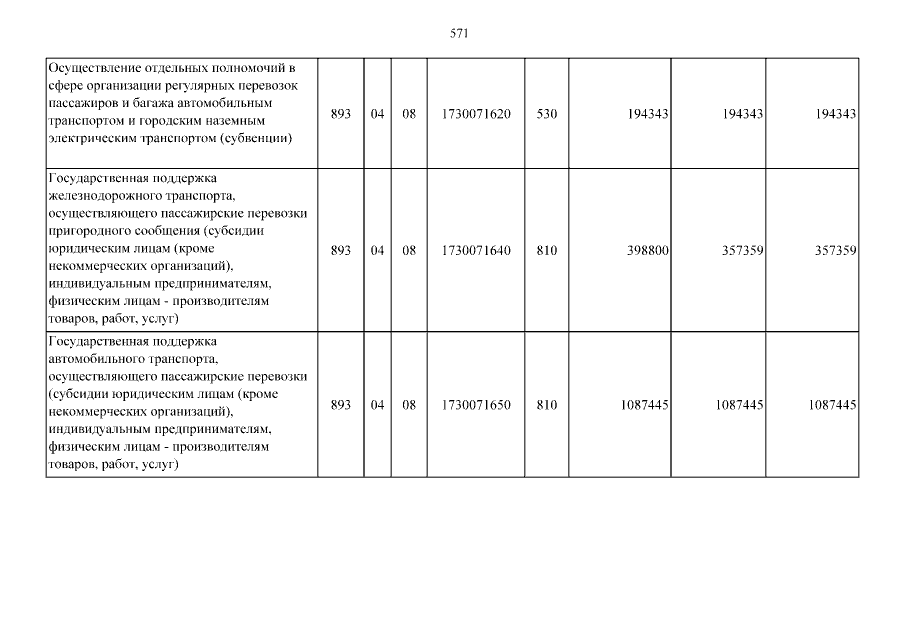 571

| Осуществление отдельных полномочий в сфере организации регулярных перевозок пассажиров и багажа автомобильным транспортом и городским наземным электрическим транспортом (субвенции) | 893 | 04 | 08 | 1730071620 | 530 | 194343 | 194343 | 194343 |
|---|---|---|---|---|---|---|---|---|
| Государственная поддержка железнодорожного транспорта, осуществляющего пассажирские перевозки пригородного сообщения (субсидии юридическим лицам (кроме некоммерческих организаций), индивидуальным предпринимателям, физическим лицам - производителям товаров, работ, услуг) | 893 | 04 | 08 | 1730071640 | 810 | 398800 | 357359 | 357359 |
| Государственная поддержка автомобильного транспорта, осуществляющего пассажирские перевозки (субсидии юридическим лицам (кроме некоммерческих организаций), индивидуальным предпринимателям, физическим лицам - производителям товаров, работ, услуг) | 893 | 04 | 08 | 1730071650 | 810 | 1087445 | 1087445 | 1087445 |